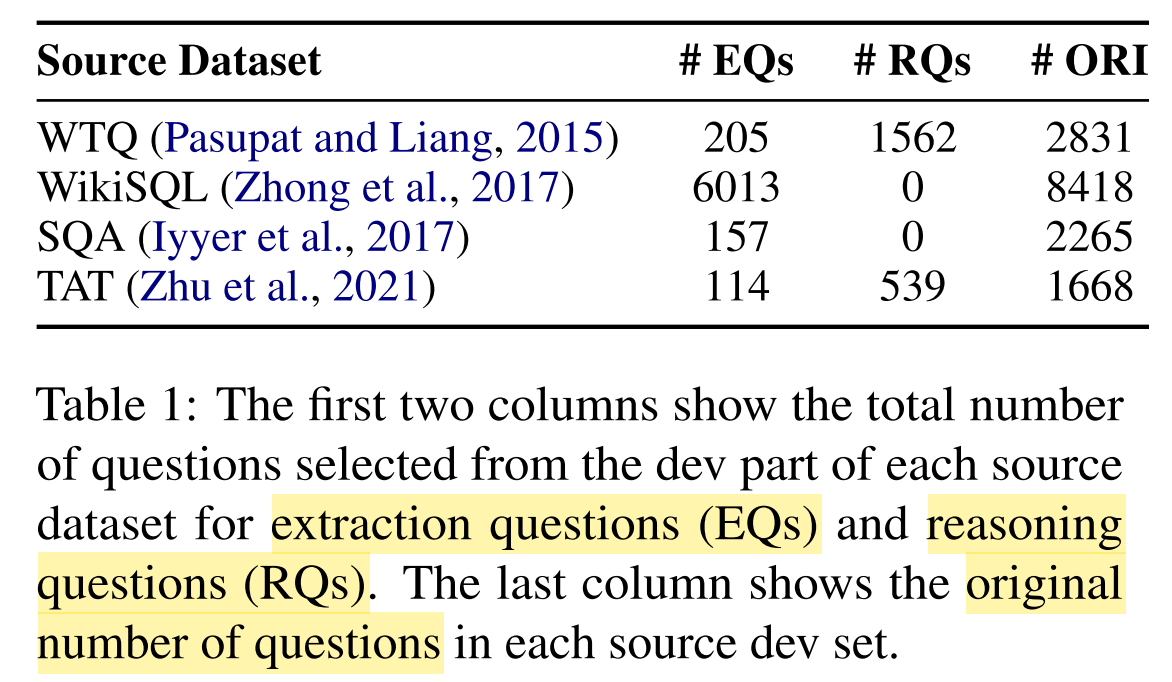 | Source Dataset | # EQs | # RQs | # ORI |
|---|---|---|---|
| WTQ (Pasupat and Liang, 2015) | 205 | 1562 | 2831 |
| WikiSQL (Zhong et al., 2017) | 6013 | 0 | 8418 |
| SQA (Iyyer et al., 2017) | 157 | 0 | 2265 |
| TAT (Zhu et al., 2021) | 114 | 539 | 1668 |

Table 1: The first two columns show the total number of questions selected from the dev part of each source dataset for extraction questions (EQs) and reasoning questions (RQs). The last column shows the original number of questions in each source dev set.